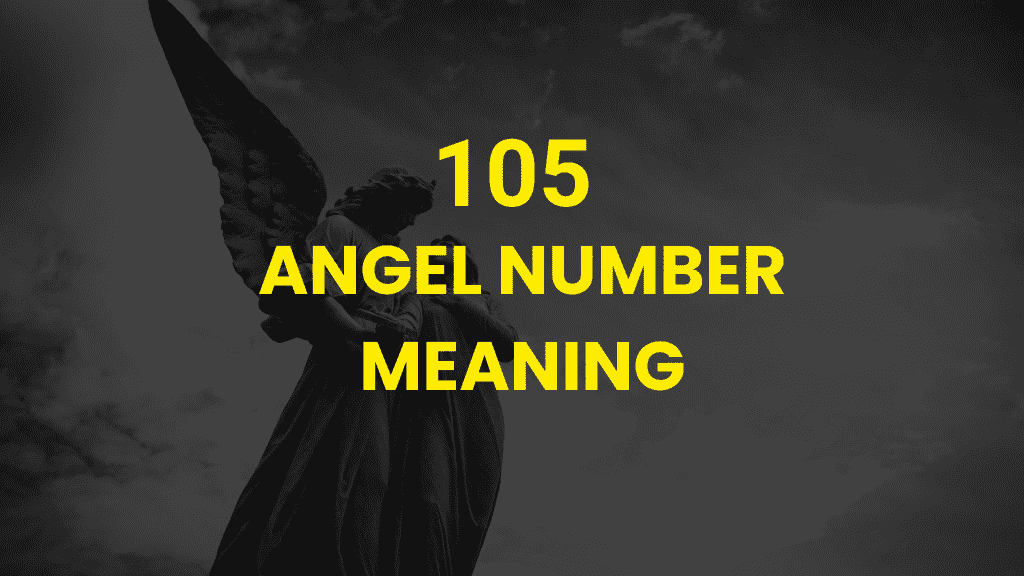 105
ANGEL NUMBER
MEANING